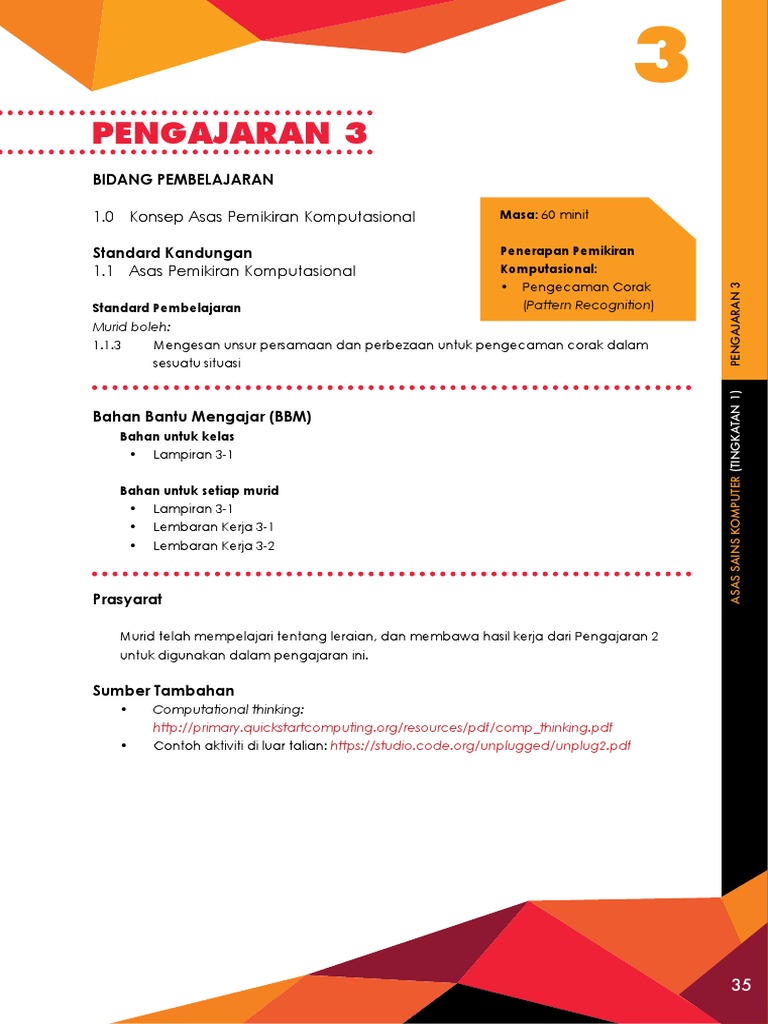 3

PENGAJARAN 3

BIDANG PEMBELAJARAN

1.0 Konsep Asas Pemikiran Komputasional

Standard Kandungan
1.1 Asas Pemikiran Komputasional

Standard Pembelajaran
Murid boleh:
1.1.3 Mengesan unsur persamaan dan perbezaan untuk pengecaman corak dalam sesuatu situasi

Masa: 60 minit

Penerapan Pemikiran Komputasional:
• Pengecaman Corak (Pattern Recognition)

Bahan Bantu Mengajar (BBM)
Bahan untuk kelas
• Lampiran 3-1

Bahan untuk setiap murid
• Lampiran 3-1
• Lembaran Kerja 3-1
• Lembaran Kerja 3-2

Prasyarat

Murid telah mempelajari tentang leraian, dan membawa hasil kerja dari Pengajaran 2 untuk digunakan dalam pengajaran ini.

Sumber Tambahan
• Computational thinking: http://primary.quickstartcomputing.org/resources/pdf/comp_thinking.pdf
• Contoh aktiviti di luar talian: https://studio.code.org/unplugged/unplug2.pdf

PENGAJARAN 3

ASAS SAINS KOMPUTER (TINGKATAN 1)

35